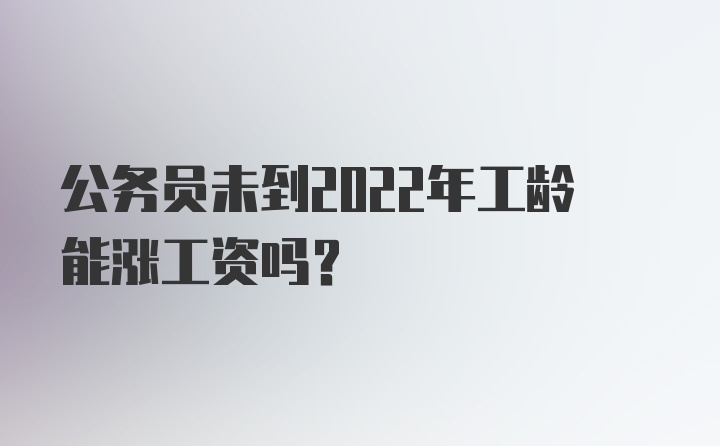 公务员未到2022年工龄能涨工资吗？